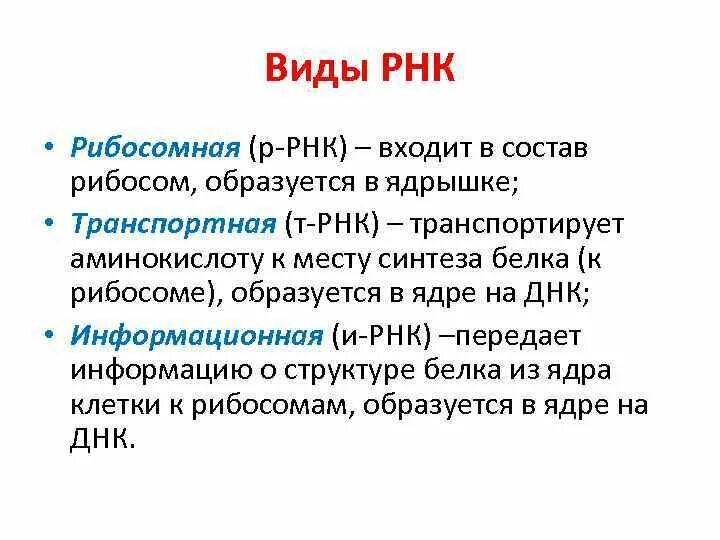 Виды РНК

• Рибосомная (р-РНК) – входит в состав рибосом, образуется в ядрышке;
• Транспортная (т-РНК) – транспортирует аминокислоту к месту синтеза белка (к рибосоме), образуется в ядре на ДНК;
• Информационная (и-РНК) –передает информацию о структуре белка из ядра клетки к рибосомам, образуется в ядре на ДНК.